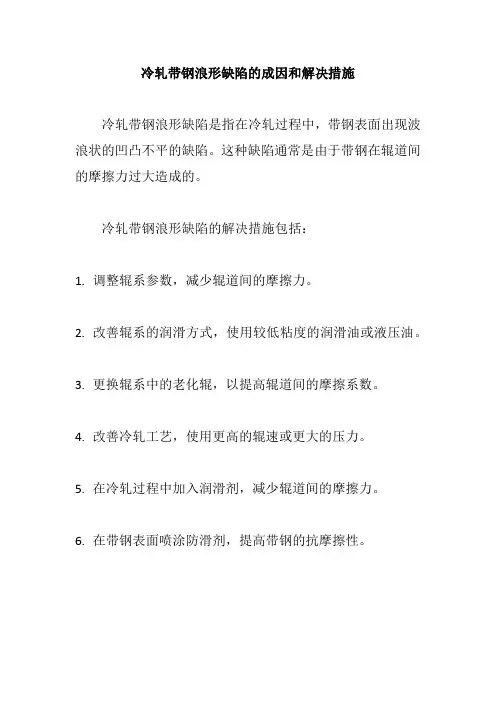 冷轧带钢浪形缺陷的成因和解决措施

冷轧带钢浪形缺陷是指在冷轧过程中，带钢表面出现波浪状的凹凸不平的缺陷。这种缺陷通常是由于带钢在辊道间的摩擦力过大造成的。

冷轧带钢浪形缺陷的解决措施包括：

1. 调整辊系参数，减少辊道间的摩擦力。

2. 改善辊系的润滑方式，使用较低粘度的润滑油或液压油。

3. 更换辊系中的老化辊，以提高辊道间的摩擦系数。

4. 改善冷轧工艺，使用更高的辊速或更大的压力。

5. 在冷轧过程中加入润滑剂，减少辊道间的摩擦力。

6. 在带钢表面喷涂防滑剂，提高带钢的抗摩擦性。